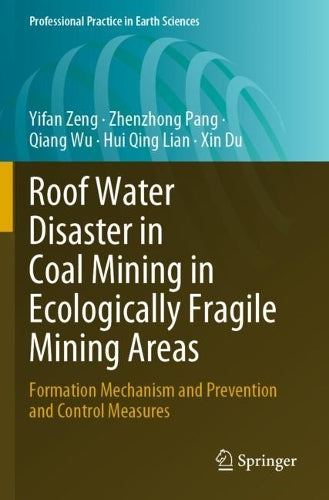 Professional Practice in Earth Sciences

Yifan Zeng · Zhenzhong Pang · Qiang Wu · Hui Qing Lian · Xin Du

Roof Water Disaster in Coal Mining in Ecologically Fragile Mining Areas

Formation Mechanism and Prevention and Control Measures

Springer